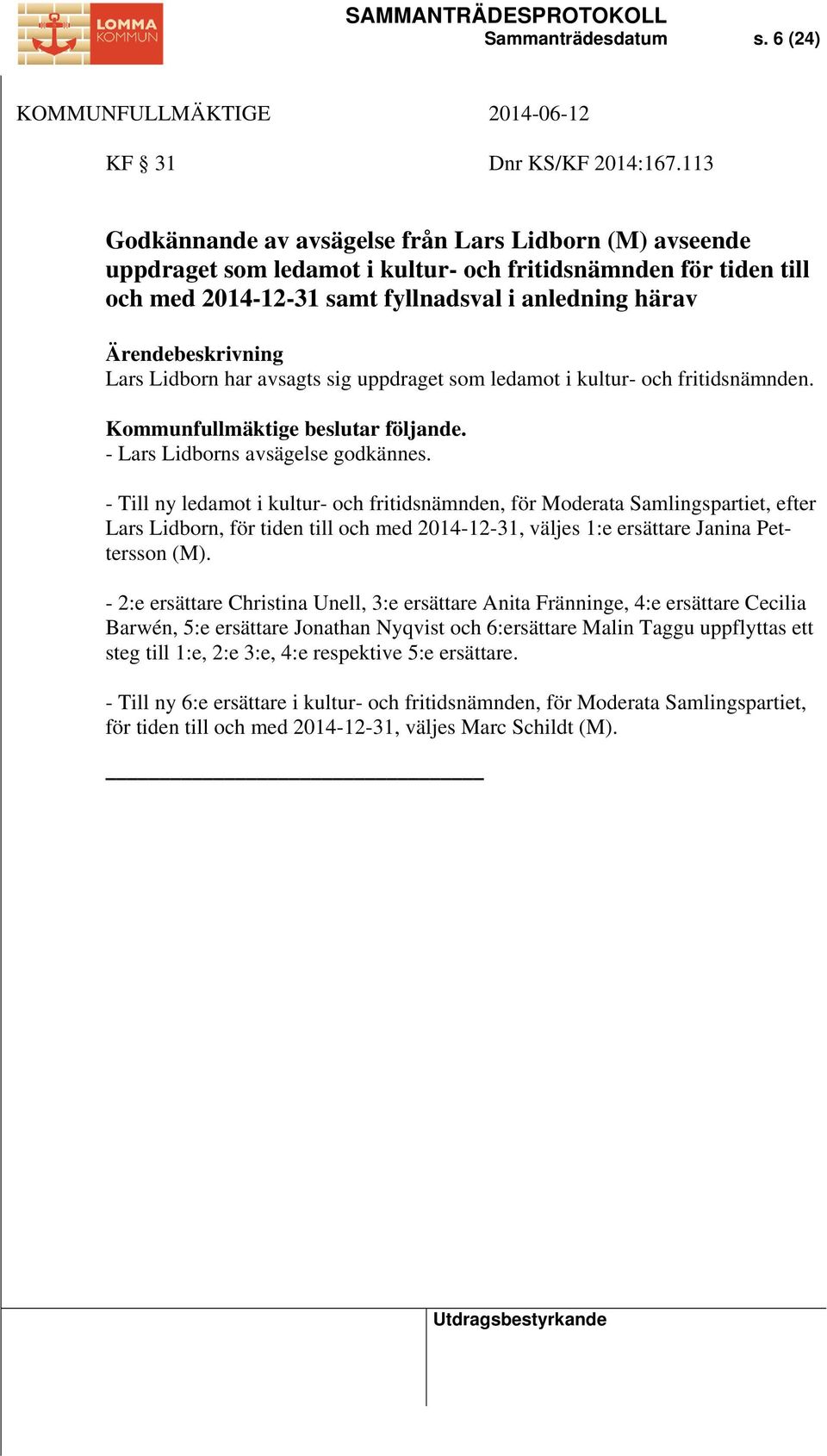 LOMMA KOMMUN

SAMMANTRÄDESPROTOKOLL
Sammanträdesdatum s. 6 (24)

KOMMUNFULLMÄKTIGE 2014-06-12

KF § 31 Dnr KS/KF 2014:167.113

Godkännande av avsägelse från Lars Lidborn (M) avseende uppdraget som ledamot i kultur- och fritidsnämnden för tiden till och med 2014-12-31 samt fyllnadsval i anledning härav

Ärendebeskrivning
Lars Lidborn har avsagts sig uppdraget som ledamot i kultur- och fritidsnämnden.

Kommunfullmäktige beslutar följande.
- Lars Lidborns avsägelse godkännes.

- Till ny ledamot i kultur- och fritidsnämnden, för Moderata Samlingspartiet, efter Lars Lidborn, för tiden till och med 2014-12-31, väljes 1:e ersättare Janina Pettersson (M).

- 2:e ersättare Christina Unell, 3:e ersättare Anita Fränninge, 4:e ersättare Cecilia Barwén, 5:e ersättare Jonathan Nyqvist och 6:ersättare Malin Taggu uppflyttas ett steg till 1:e, 2:e 3:e, 4:e respektive 5:e ersättare.

- Till ny 6:e ersättare i kultur- och fritidsnämnden, för Moderata Samlingspartiet, för tiden till och med 2014-12-31, väljes Marc Schildt (M).

Utdragsbestyrkande